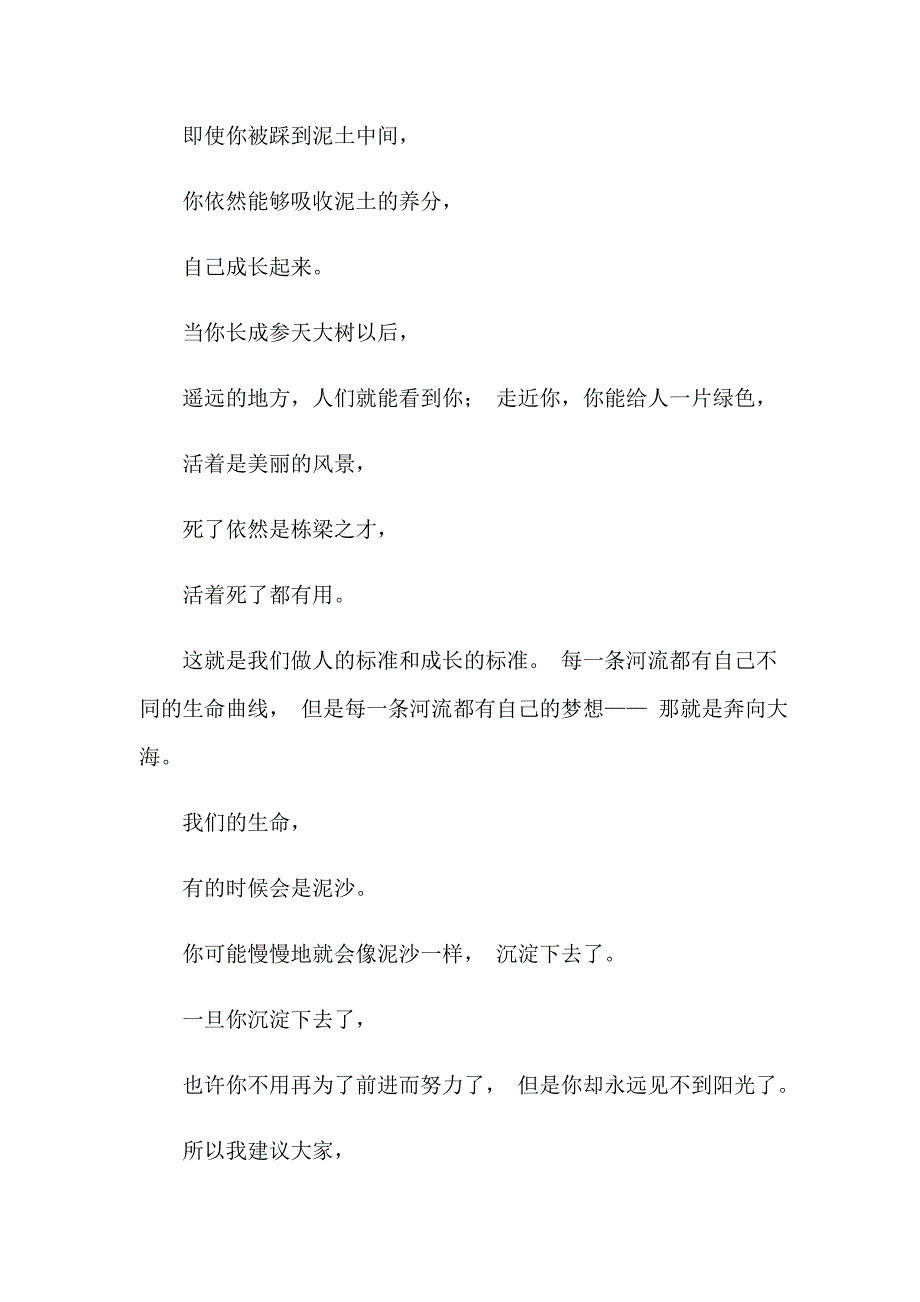 即使你被踩到泥土中间，

你依然能够吸收泥土的养分，

自己成长起来。

当你长成参天大树以后，

遥远的地方，人们就能看到你； 走近你，你能给人一片绿色，

活着是美丽的风景，

死了依然是栋梁之才，

活着死了都有用。

这就是我们做人的标准和成长的标准。 每一条河流都有自己不同的生命曲线， 但是每一条河流都有自己的梦想—— 那就是奔向大海。

我们的生命，

有的时候会是泥沙。

你可能慢慢地就会像泥沙一样， 沉淀下去了。

一旦你沉淀下去了，

也许你不用再为了前进而努力了， 但是你却永远见不到阳光了。

所以我建议大家，